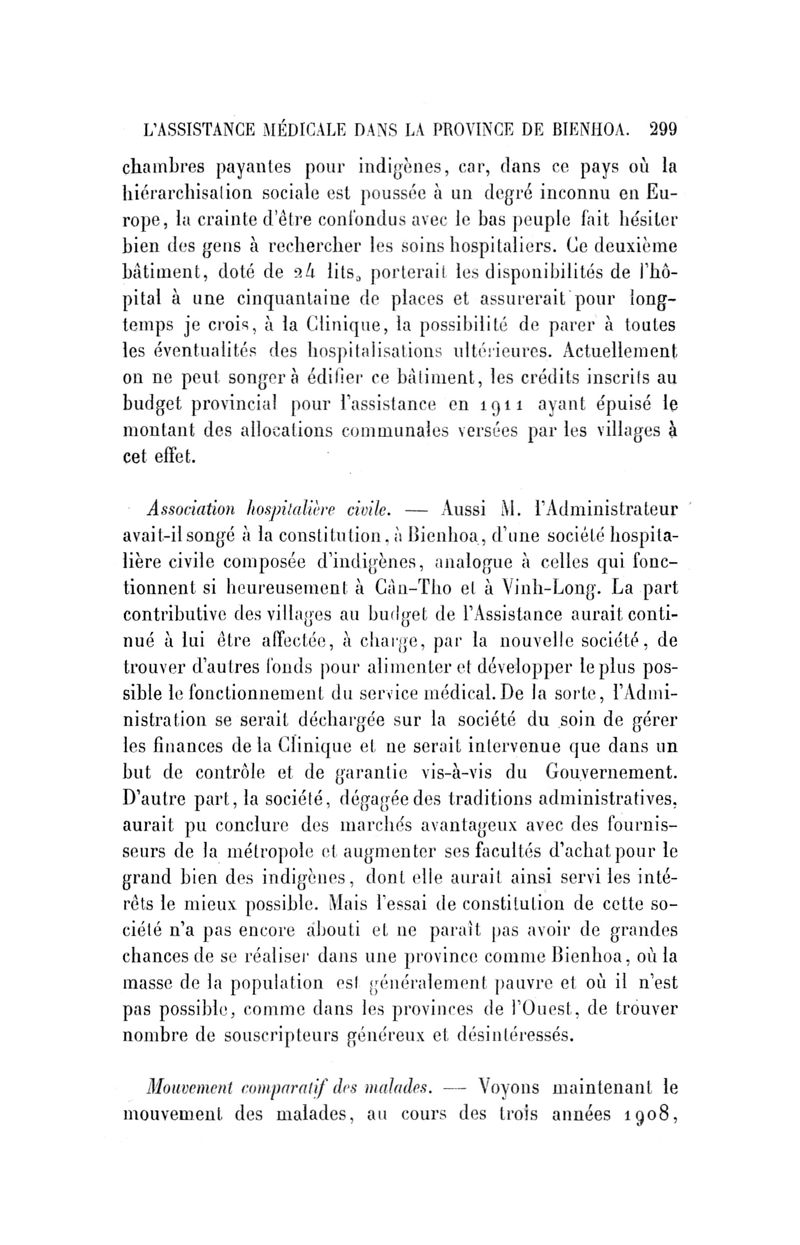 L'ASSISTANCE MÉDICALE DANS LA PROVINCE DE BIENHOA. 299

chambres payantes pour indigènes, car, dans ce pays où la hiérarchisation sociale est poussée à un degré inconnu en Europe, la crainte d'être confondus avec le bas peuple fait hésiter bien des gens à rechercher les soins hospitaliers. Ce deuxième bâtiment, doté de 24 lits, porterait les disponibilités de l'hôpital à une cinquantaine de places et assurerait pour longtemps je crois, à la Clinique, la possibilité de parer à toutes les éventualités des hospitalisations ultérieures. Actuellement on ne peut songer à édifier ce bâtiment, les crédits inscrits au budget provincial pour l'assistance en 1911 ayant épuisé le montant des allocations communales versées par les villages à cet effet.

Association hospitalière civile. — Aussi M. l'Administrateur avait-il songé à la constitution, à Bienhoa, d'une société hospitalière civile composée d'indigènes, analogue à celles qui fonctionnent si heureusement à Cân-Tho et à Vinh-Long. La part contributive des villages au budget de l'Assistance aurait continué à lui être affectée, à charge, par la nouvelle société, de trouver d'autres fonds pour alimenter et développer le plus possible le fonctionnement du service médical. De la sorte, l'Administration se serait déchargée sur la société du soin de gérer les finances de la Clinique et ne serait intervenue que dans un but de contrôle et de garantie vis-à-vis du Gouvernement. D'autre part, la société, dégagée des traditions administratives, aurait pu conclure des marchés avantageux avec des fournisseurs de la métropole et augmenter ses facultés d'achat pour le grand bien des indigènes, dont elle aurait ainsi servi les intérêts le mieux possible. Mais l'essai de constitution de cette société n'a pas encore abouti et ne paraît pas avoir de grandes chances de se réaliser dans une province comme Bienhoa, où la masse de la population est généralement pauvre et où il n'est pas possible, comme dans les provinces de l'Ouest, de trouver nombre de souscripteurs généreux et désintéressés.

Mouvement comparatif des malades. — Voyons maintenant le mouvement des malades, au cours des trois années 1908,